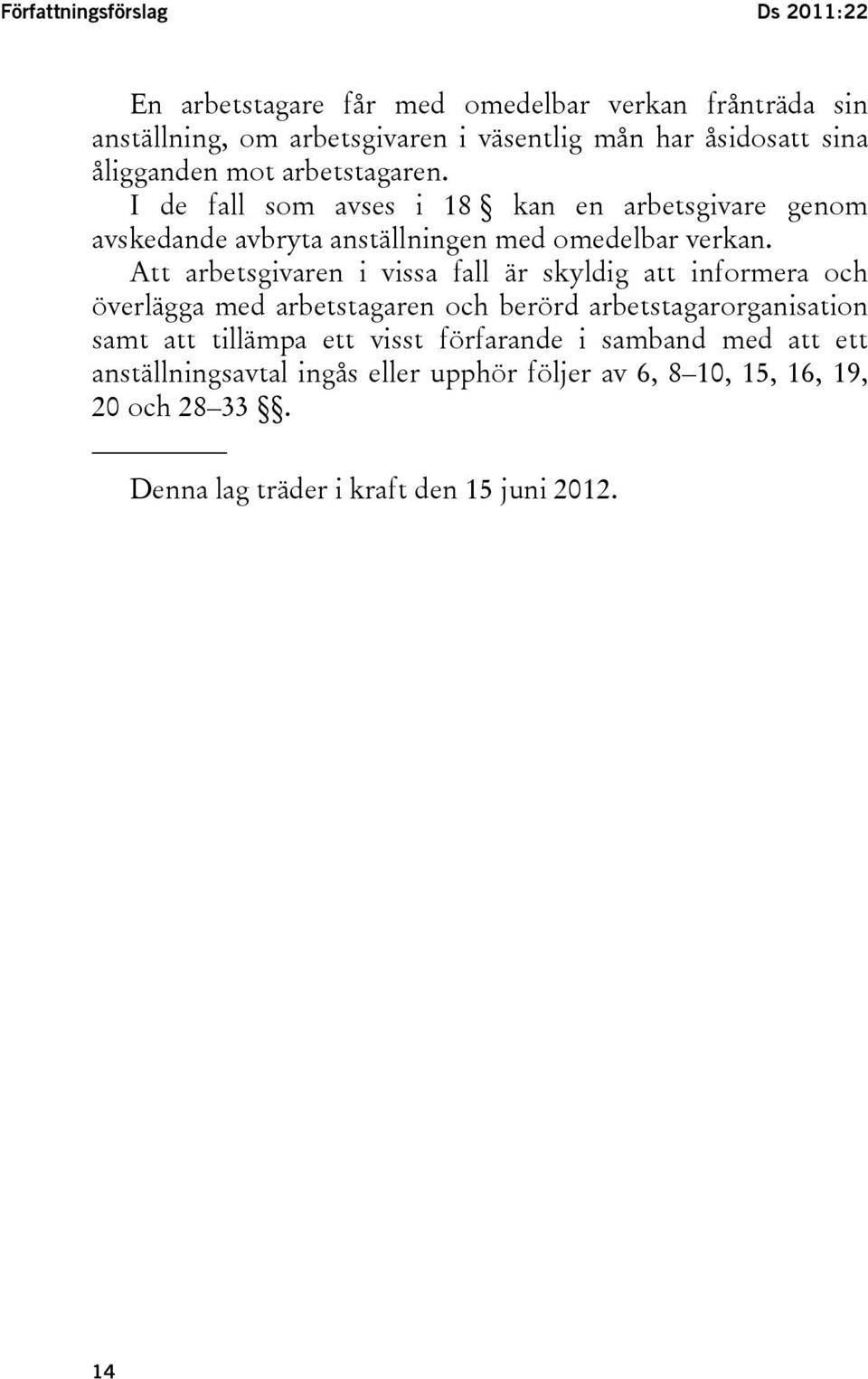 Författningsförslag

Ds 2011:22

En arbetstagare får med omedelbar verkan frånträda sin anställning, om arbetsgivaren i väsentlig mån har åsidosatt sina åligganden mot arbetstagaren.

I de fall som avses i 18 § kan en arbetsgivare genom avskedande avbryta anställningen med omedelbar verkan.

Att arbetsgivaren i vissa fall är skyldig att informera och överlägga med arbetstagaren och berörd arbetstagarorganisation samt att tillämpa ett visst förfarande i samband med att ett anställningsavtal ingås eller upphör följer av 6, 8–10, 15, 16, 19, 20 och 28–33 §§.

Denna lag träder i kraft den 15 juni 2012.

14